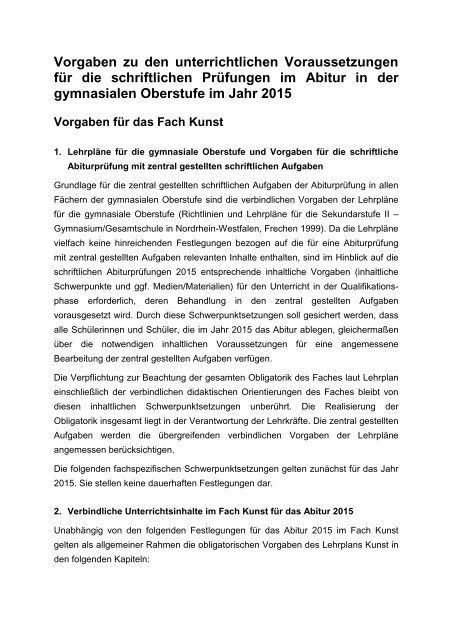 Vorgaben zu den unterrichtlichen Voraussetzungen für die schriftlichen Prüfungen im Abitur in der gymnasialen Oberstufe im Jahr 2015

Vorgaben für das Fach Kunst

1. Lehrpläne für die gymnasiale Oberstufe und Vorgaben für die schriftliche Abiturprüfung mit zentral gestellten schriftlichen Aufgaben

Grundlage für die zentral gestellten schriftlichen Aufgaben der Abiturprüfung in allen Fächern der gymnasialen Oberstufe sind die verbindlichen Vorgaben der Lehrpläne für die gymnasiale Oberstufe (Richtlinien und Lehrpläne für die Sekundarstufe II – Gymnasium/Gesamtschule in Nordrhein-Westfalen, Frechen 1999). Da die Lehrpläne vielfach keine hinreichenden Festlegungen bezogen auf die für eine Abiturprüfung mit zentral gestellten Aufgaben relevanten Inhalte enthalten, sind im Hinblick auf die schriftlichen Abiturprüfungen 2015 entsprechende inhaltliche Vorgaben (inhaltliche Schwerpunkte und ggf. Medien/Materialien) für den Unterricht in der Qualifikationsphase erforderlich, deren Behandlung in den zentral gestellten Aufgaben vorausgesetzt wird. Durch diese Schwerpunktsetzungen soll gesichert werden, dass alle Schülerinnen und Schüler, die im Jahr 2015 das Abitur ablegen, gleichermaßen über die notwendigen inhaltlichen Voraussetzungen für eine angemessene Bearbeitung der zentral gestellten Aufgaben verfügen.

Die Verpflichtung zur Beachtung der gesamten Obligatorik des Faches laut Lehrplan einschließlich der verbindlichen didaktischen Orientierungen des Faches bleibt von diesen inhaltlichen Schwerpunktsetzungen unberührt. Die Realisierung der Obligatorik insgesamt liegt in der Verantwortung der Lehrkräfte. Die zentral gestellten Aufgaben werden die übergreifenden verbindlichen Vorgaben der Lehrpläne angemessen berücksichtigen.

Die folgenden fachspezifischen Schwerpunktsetzungen gelten zunächst für das Jahr 2015. Sie stellen keine dauerhaften Festlegungen dar.

2. Verbindliche Unterrichtsinhalte im Fach Kunst für das Abitur 2015

Unabhängig von den folgenden Festlegungen für das Abitur 2015 im Fach Kunst gelten als allgemeiner Rahmen die obligatorischen Vorgaben des Lehrplans Kunst in den folgenden Kapiteln: